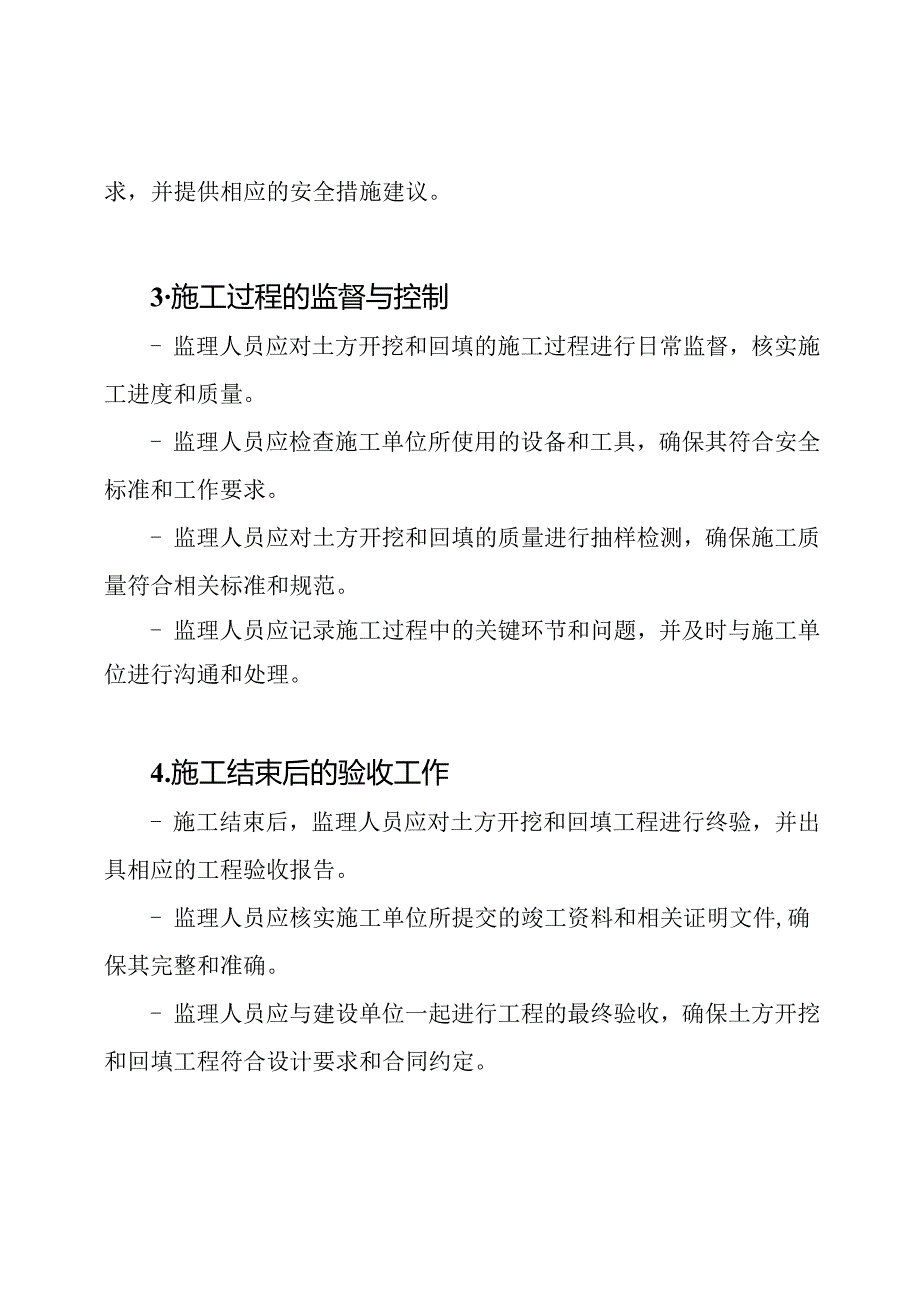 求，并提供相应的安全措施建议。

3·施工过程的监督与控制

- 监理人员应对土方开挖和回填的施工过程进行日常监督，核实施工进度和质量。

- 监理人员应检查施工单位所使用的设备和工具，确保其符合安全标准和工作要求。

- 监理人员应对土方开挖和回填的质量进行抽样检测，确保施工质量符合相关标准和规范。

- 监理人员应记录施工过程中的关键环节和问题，并及时与施工单位进行沟通和处理。

4.施工结束后的验收工作

- 施工结束后，监理人员应对土方开挖和回填工程进行终验，并出具相应的工程验收报告。

- 监理人员应核实施工单位所提交的竣工资料和相关证明文件,确保其完整和准确。

- 监理人员应与建设单位一起进行工程的最终验收，确保土方开挖和回填工程符合设计要求和合同约定。